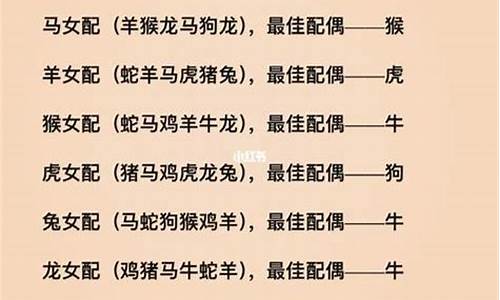 马女配（羊猴龙马狗龙），最佳配偶——猴

羊女配（蛇羊马虎猪兔），最佳配偶——虎

猴女配（蛇马鸡羊牛龙），最佳配偶——牛

小红书

虎女配（猪马鸡虎龙兔），最佳配偶——狗

兔女配（马蛇狗猴鸡羊），最佳配偶——牛

龙女配（鸡猪马牛蛇羊），最佳配偶——牛